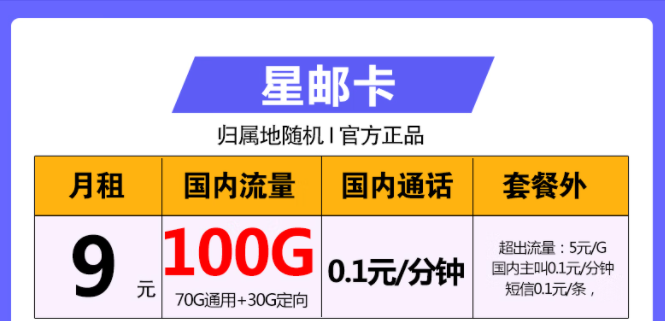 星邮卡

归属地随机 I 官方正品

| 月租 | 国内流量 | 国内通话 | 套餐外 |
|---|---|---|---|
| 9 元 | 100G 70G通用+30G定向 | 0.1元/分钟 | 超出流量：5元/G 国内主叫0.1元/分钟 短信0.1元/条， |